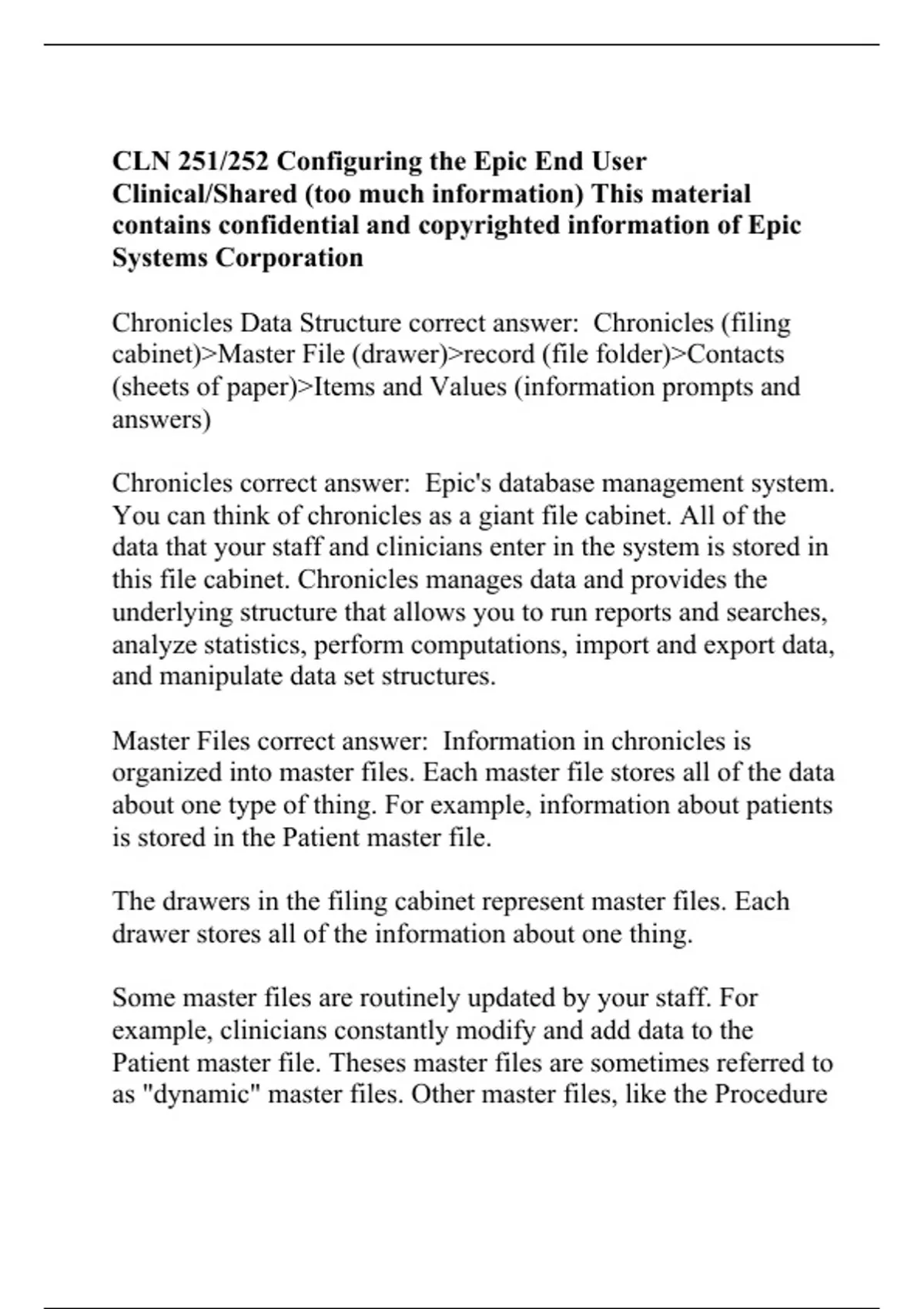 CLN 251/252 Configuring the Epic End User Clinical/Shared (too much information) This material contains confidential and copyrighted information of Epic Systems Corporation

Chronicles Data Structure correct answer: Chronicles (filing cabinet)>Master File (drawer)>record (file folder)>Contacts (sheets of paper)>Items and Values (information prompts and answers)

Chronicles correct answer: Epic's database management system. You can think of chronicles as a giant file cabinet. All of the data that your staff and clinicians enter in the system is stored in this file cabinet. Chronicles manages data and provides the underlying structure that allows you to run reports and searches, analyze statistics, perform computations, import and export data, and manipulate data set structures.

Master Files correct answer: Information in chronicles is organized into master files. Each master file stores all of the data about one type of thing. For example, information about patients is stored in the Patient master file.

The drawers in the filing cabinet represent master files. Each drawer stores all of the information about one thing.

Some master files are routinely updated by your staff. For example, clinicians constantly modify and add data to the Patient master file. Theses master files are sometimes referred to as "dynamic" master files. Other master files, like the Procedure